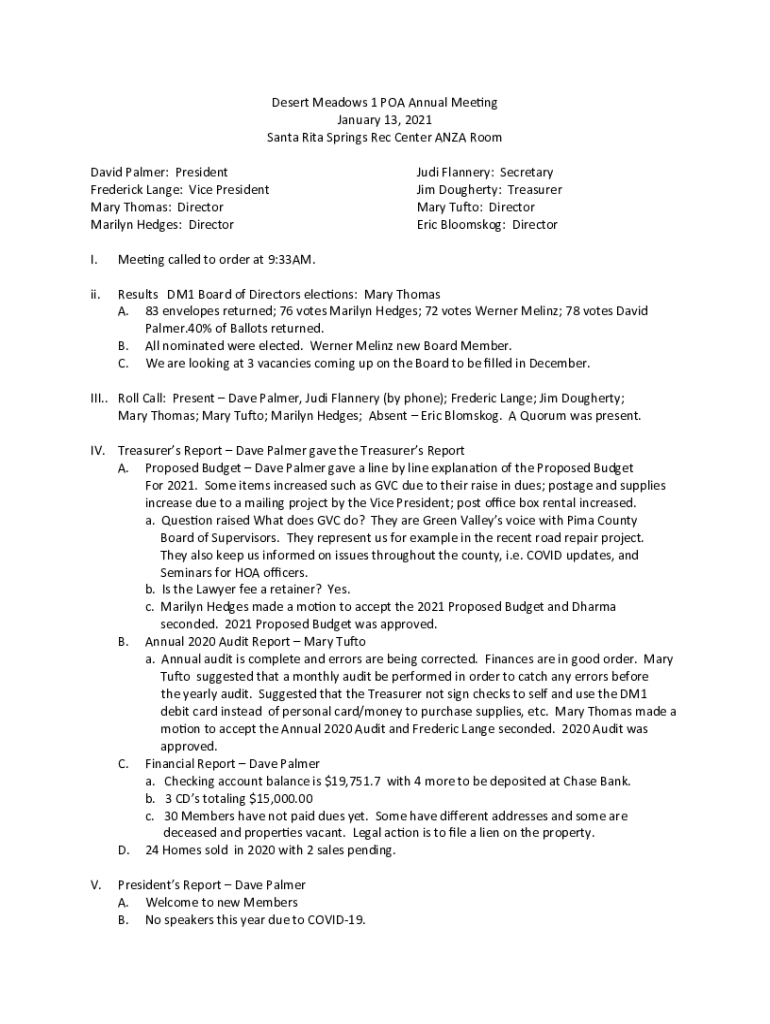 Desert Meadows 1 POA Annual Meeting
January 13, 2021
Santa Rita Springs Rec Center ANZA Room

David Palmer: President
Frederick Lange: Vice President
Mary Thomas: Director
Marilyn Hedges: Director

Judi Flannery: Secretary
Jim Dougherty: Treasurer
Mary Tufto: Director
Eric Bloomskog: Director

I. Meeting called to order at 9:33AM.

ii. Results DM1 Board of Directors elections: Mary Thomas
A. 83 envelopes returned; 76 votes Marilyn Hedges; 72 votes Werner Melinz; 78 votes David Palmer.40% of Ballots returned.
B. All nominated were elected. Werner Melinz new Board Member.
C. We are looking at 3 vacancies coming up on the Board to be filled in December.

III.. Roll Call: Present – Dave Palmer, Judi Flannery (by phone); Frederic Lange; Jim Dougherty; Mary Thomas; Mary Tufto; Marilyn Hedges; Absent – Eric Blomskog. A Quorum was present.

IV. Treasurer's Report – Dave Palmer gave the Treasurer's Report
A. Proposed Budget – Dave Palmer gave a line by line explanation of the Proposed Budget For 2021. Some items increased such as GVC due to their raise in dues; postage and supplies increase due to a mailing project by the Vice President; post office box rental increased.
a. Question raised What does GVC do? They are Green Valley's voice with Pima County Board of Supervisors. They represent us for example in the recent road repair project. They also keep us informed on issues throughout the county, i.e. COVID updates, and Seminars for HOA officers.
b. Is the Lawyer fee a retainer? Yes.
c. Marilyn Hedges made a motion to accept the 2021 Proposed Budget and Dharma seconded. 2021 Proposed Budget was approved.
B. Annual 2020 Audit Report – Mary Tufto
a. Annual audit is complete and errors are being corrected. Finances are in good order. Mary Tufto suggested that a monthly audit be performed in order to catch any errors before the yearly audit. Suggested that the Treasurer not sign checks to self and use the DM1 debit card instead of personal card/money to purchase supplies, etc. Mary Thomas made a motion to accept the Annual 2020 Audit and Frederic Lange seconded. 2020 Audit was approved.
C. Financial Report – Dave Palmer
a. Checking account balance is $19,751.7 with 4 more to be deposited at Chase Bank.
b. 3 CD's totaling $15,000.00
c. 30 Members have not paid dues yet. Some have different addresses and some are deceased and properties vacant. Legal action is to file a lien on the property.
D. 24 Homes sold in 2020 with 2 sales pending.

V. President's Report – Dave Palmer
A. Welcome to new Members
B. No speakers this year due to COVID-19.